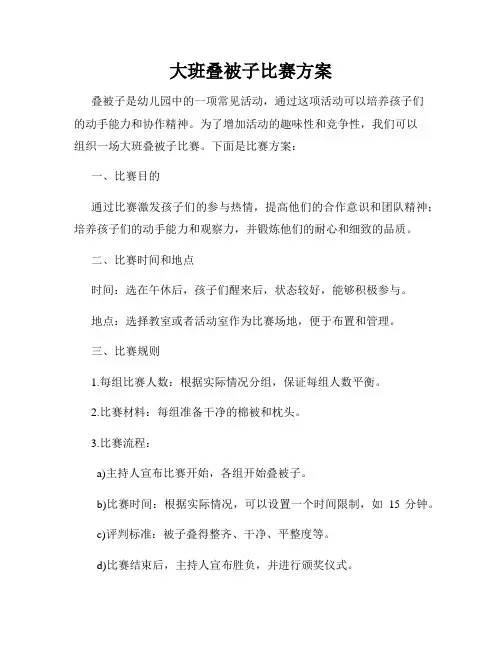 大班叠被子比赛方案

叠被子是幼儿园中的一项常见活动，通过这项活动可以培养孩子们的动手能力和协作精神。为了增加活动的趣味性和竞争性，我们可以组织一场大班叠被子比赛。下面是比赛方案：

一、比赛目的

通过比赛激发孩子们的参与热情，提高他们的合作意识和团队精神；培养孩子们的动手能力和观察力，并锻炼他们的耐心和细致的品质。

二、比赛时间和地点

时间：选在午休后，孩子们醒来后，状态较好，能够积极参与。

地点：选择教室或者活动室作为比赛场地，便于布置和管理。

三、比赛规则

1.每组比赛人数：根据实际情况分组，保证每组人数平衡。

2.比赛材料：每组准备干净的棉被和枕头。

3.比赛流程：

a)主持人宣布比赛开始，各组开始叠被子。

b)比赛时间：根据实际情况，可以设置一个时间限制，如 15 分钟。

c)评判标准：被子叠得整齐、干净、平整度等。

d)比赛结束后，主持人宣布胜负，并进行颁奖仪式。